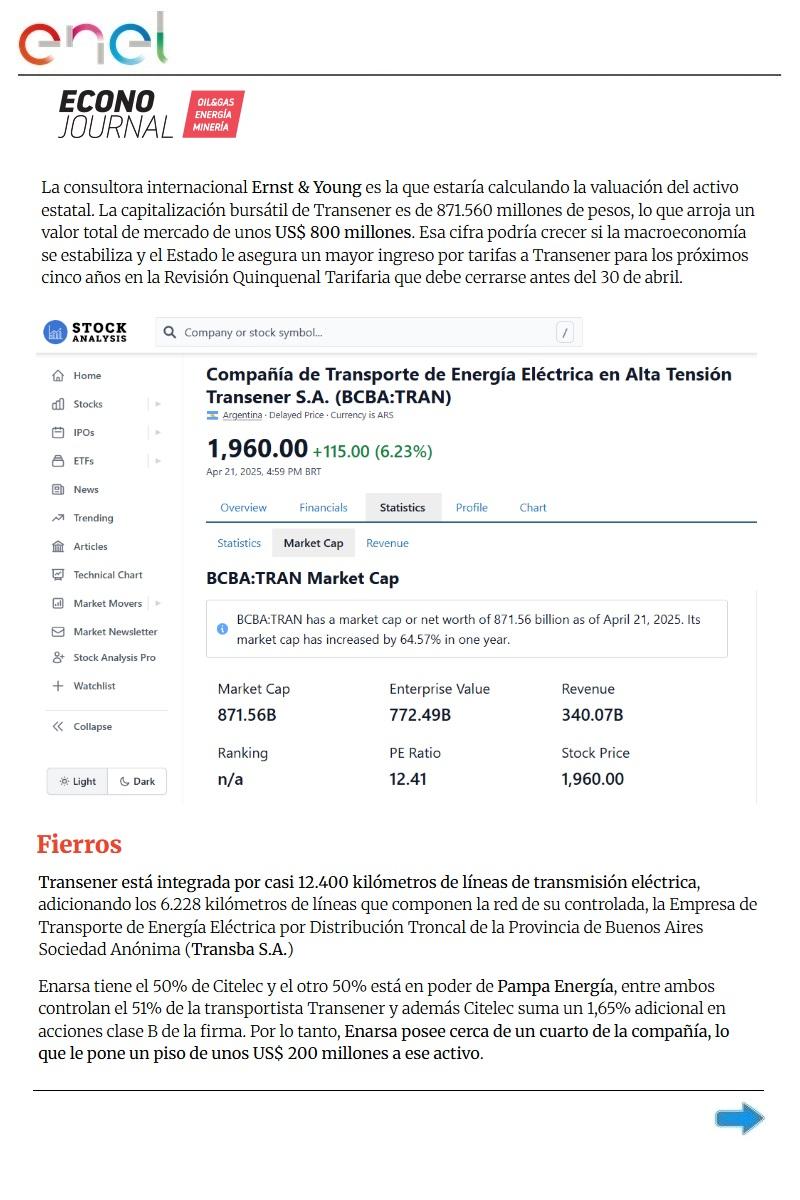 enel

ECONO JOURNAL OIL&GAS ENERGÍA MINERÍA

La consultora internacional Ernst & Young es la que estaría calculando la valuación del activo estatal. La capitalización bursátil de Transener es de 871.560 millones de pesos, lo que arroja un valor total de mercado de unos US$ 800 millones. Esa cifra podría crecer si la macroeconomía se estabiliza y el Estado le asegura un mayor ingreso por tarifas a Transener para los próximos cinco años en la Revisión Quinquenal Tarifaria que debe cerrarse antes del 30 de abril.

STOCK ANALYSIS

Company or stock symbol...

/

Home
Stocks
IPOs
ETFs
News
Trending
Articles
Technical Chart
Market Movers
Market Newsletter
Stock Analysis Pro
Watchlist
Collapse
Light
Dark

Compañía de Transporte de Energía Eléctrica en Alta Tensión Transener S.A. (BCBA:TRAN)

Argentina · Delayed Price · Currency is ARS

1,960.00 +115.00 (6.23%)

Apr 21, 2025, 4:59 PM BRT

Overview Financials Statistics Profile Chart

Statistics Market Cap Revenue

BCBA:TRAN Market Cap

BCBA:TRAN has a market cap or net worth of 871.56 billion as of April 21, 2025. Its market cap has increased by 64.57% in one year.

| Market Cap | Enterprise Value | Revenue |
|---|---|---|
| 871.56B | 772.49B | 340.07B |
| Ranking | PE Ratio | Stock Price |
| n/a | 12.41 | 1,960.00 |

Fierros

Transener está integrada por casi 12.400 kilómetros de líneas de transmisión eléctrica, adicionando los 6.228 kilómetros de líneas que componen la red de su controlada, la Empresa de Transporte de Energía Eléctrica por Distribución Troncal de la Provincia de Buenos Aires Sociedad Anónima (Transba S.A.)

Enarsa tiene el 50% de Citelec y el otro 50% está en poder de Pampa Energía, entre ambos controlan el 51% de la transportista Transener y además Citelec suma un 1,65% adicional en acciones clase B de la firma. Por lo tanto, Enarsa posee cerca de un cuarto de la compañía, lo que le pone un piso de unos US$ 200 millones a ese activo.